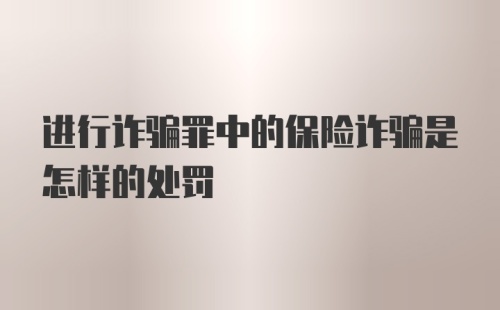 进行诈骗罪中的保险诈骗是怎样的处罚